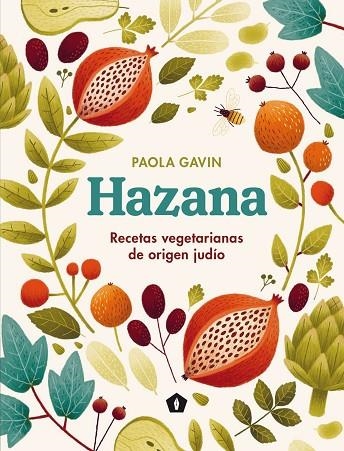 PAOLA GAVIN

Hazana

Recetas vegetarianas de origen judío